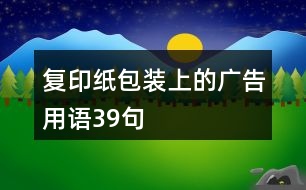 复印纸包装上的广告用语39句